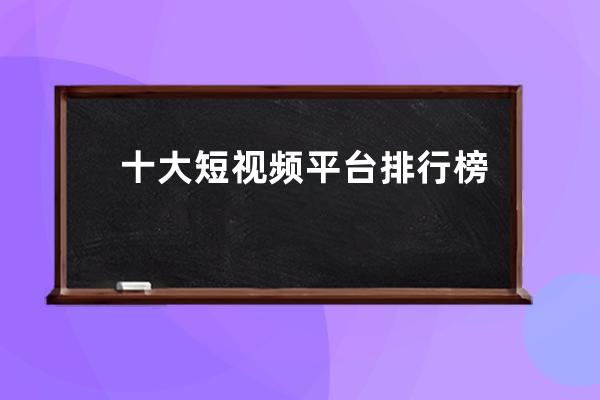 十大短视频平台排行榜